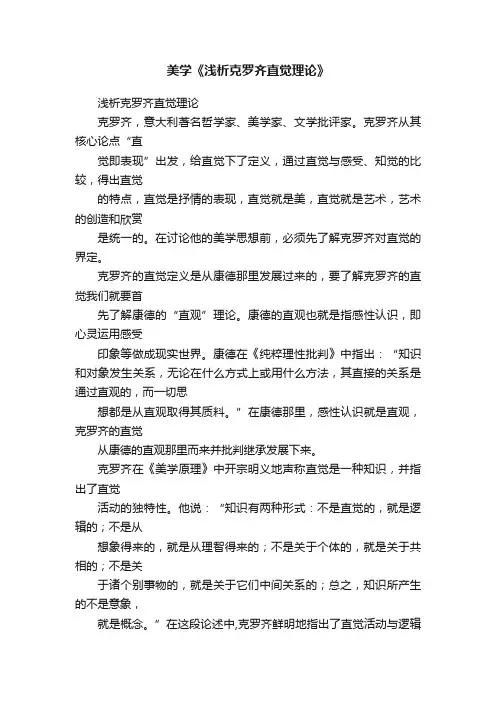 美学《浅析克罗齐直觉理论》

浅析克罗齐直觉理论

克罗齐，意大利著名哲学家、美学家、文学批评家。克罗齐从其核心论点“直

觉即表现”出发，给直觉下了定义，通过直觉与感受、知觉的比较，得出直觉

的特点，直觉是抒情的表现，直觉就是美，直觉就是艺术，艺术的创造和欣赏

是统一的。在讨论他的美学思想前，必须先了解克罗齐对直觉的界定。

克罗齐的直觉定义是从康德那里发展过来的，要了解克罗齐的直觉我们就要首

先了解康德的“直观”理论。康德的直观也就是指感性认识，即心灵运用感受

印象等做成现实世界。康德在《纯粹理性批判》中指出：“知识和对象发生关系，无论在什么方式上或用什么方法，其直接的关系是通过直观的，而一切思

想都是从直观取得其质料。”在康德那里，感性认识就是直观，克罗齐的直觉

从康德的直观那里而来并批判继承发展下来。

克罗齐在《美学原理》中开宗明义地声称直觉是一种知识，并指出了直觉

活动的独特性。他说：“知识有两种形式：不是直觉的，就是逻辑的；不是从

想象得来的，就是从理智得来的；不是关于个体的，就是关于共相的；不是关

于诸个别事物的，就是关于它们中间关系的；总之，知识所产生的不是意象，

就是概念。”在这段论述中,克罗齐鲜明地指出了直觉活动与逻辑